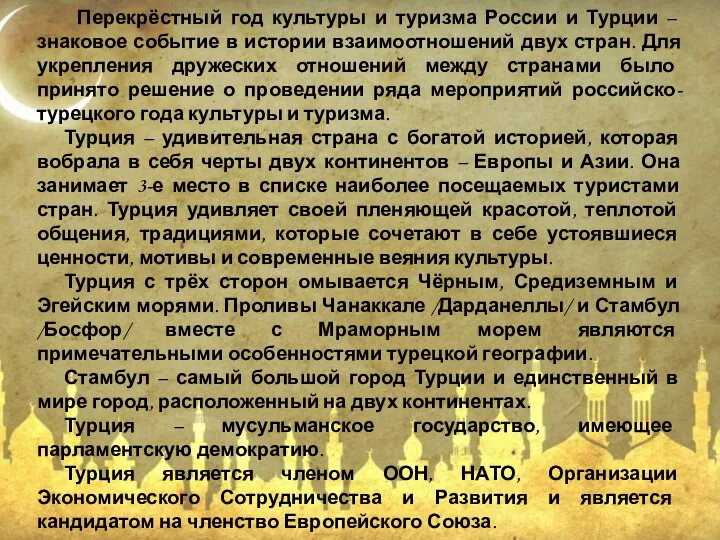 Перекрёстный год культуры и туризма России и Турции – знаковое событие в истории взаимоотношений двух стран. Для укрепления дружеских отношений между странами было принято решение о проведении ряда мероприятий российско-турецкого года культуры и туризма.

Турция – удивительная страна с богатой историей, которая вобрала в себя черты двух континентов – Европы и Азии. Она занимает 3-е место в списке наиболее посещаемых туристами стран. Турция удивляет своей пленяющей красотой, теплотой общения, традициями, которые сочетают в себе устоявшиеся ценности, мотивы и современные веяния культуры.

Турция с трёх сторон омывается Чёрным, Средиземным и Эгейским морями. Проливы Чанаккале /Дарданеллы/ и Стамбул /Босфор/ вместе с Мраморным морем являются примечательными особенностями турецкой географии.

Стамбул – самый большой город Турции и единственный в мире город, расположенный на двух континентах.

Турция – мусульманское государство, имеющее парламентскую демократию.

Турция является членом ООН, НАТО, Организации Экономического Сотрудничества и Развития и является кандидатом на членство Европейского Союза.